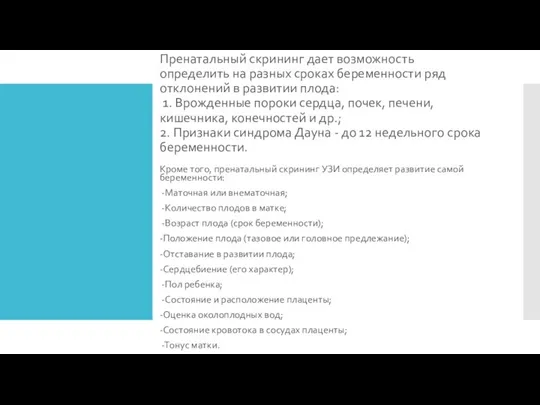 Пренатальный скрининг дает возможность определить на разных сроках беременности ряд отклонений в развитии плода:
1. Врожденные пороки сердца, почек, печени, кишечника, конечностей и др.;
2. Признаки синдрома Дауна - до 12 недельного срока беременности.

Кроме того, пренатальный скрининг УЗИ определяет развитие самой беременности:

-Маточная или внематочная;

-Количество плодов в матке;

-Возраст плода (срок беременности);

-Положение плода (тазовое или головное предлежание);

-Отставание в развитии плода;

-Сердцебиение (его характер);

-Пол ребенка;

-Состояние и расположение плаценты;

-Оценка околоплодных вод;

-Состояние кровотока в сосудах плаценты;

-Тонус матки.